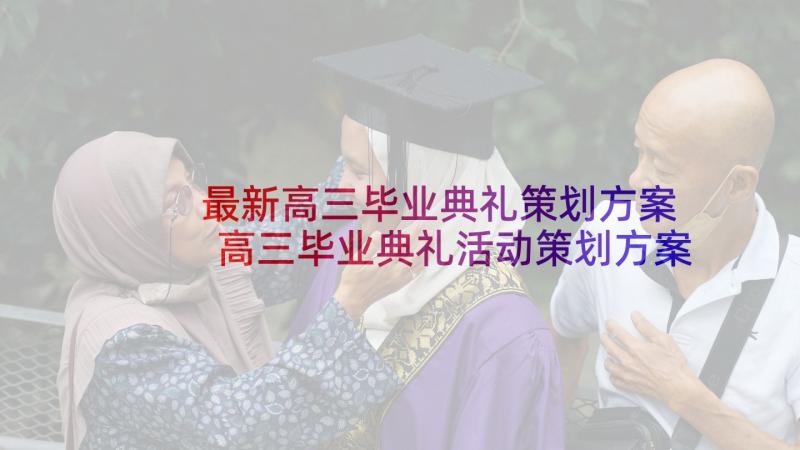 最新高三毕业典礼策划方案 高三毕业典礼活动策划方案